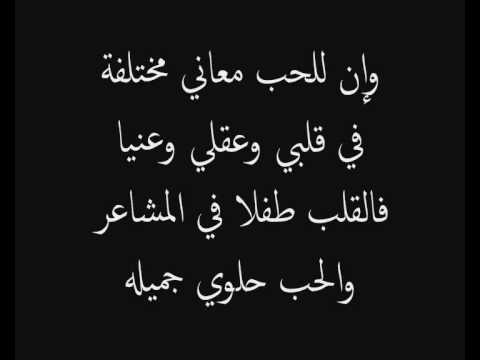 وإن للحب معاني مختلفة
في قلبي وعقلي وعنيا
فالقلب طفلا في المشاعر
والحب حلوي جميله